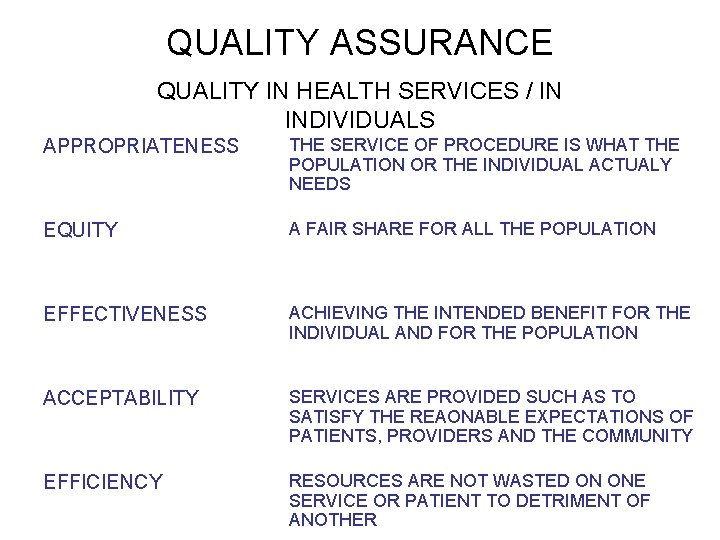 QUALITY ASSURANCE

QUALITY IN HEALTH SERVICES / IN INDIVIDUALS

| | |
|---|---|
| APPROPRIATENESS | THE SERVICE OF PROCEDURE IS WHAT THE POPULATION OR THE INDIVIDUAL ACTUALY NEEDS |
| EQUITY | A FAIR SHARE FOR ALL THE POPULATION |
| EFFECTIVENESS | ACHIEVING THE INTENDED BENEFIT FOR THE INDIVIDUAL AND FOR THE POPULATION |
| ACCEPTABILITY | SERVICES ARE PROVIDED SUCH AS TO SATISFY THE REAONABLE EXPECTATIONS OF PATIENTS, PROVIDERS AND THE COMMUNITY |
| EFFICIENCY | RESOURCES ARE NOT WASTED ON ONE SERVICE OR PATIENT TO DETRIMENT OF ANOTHER |